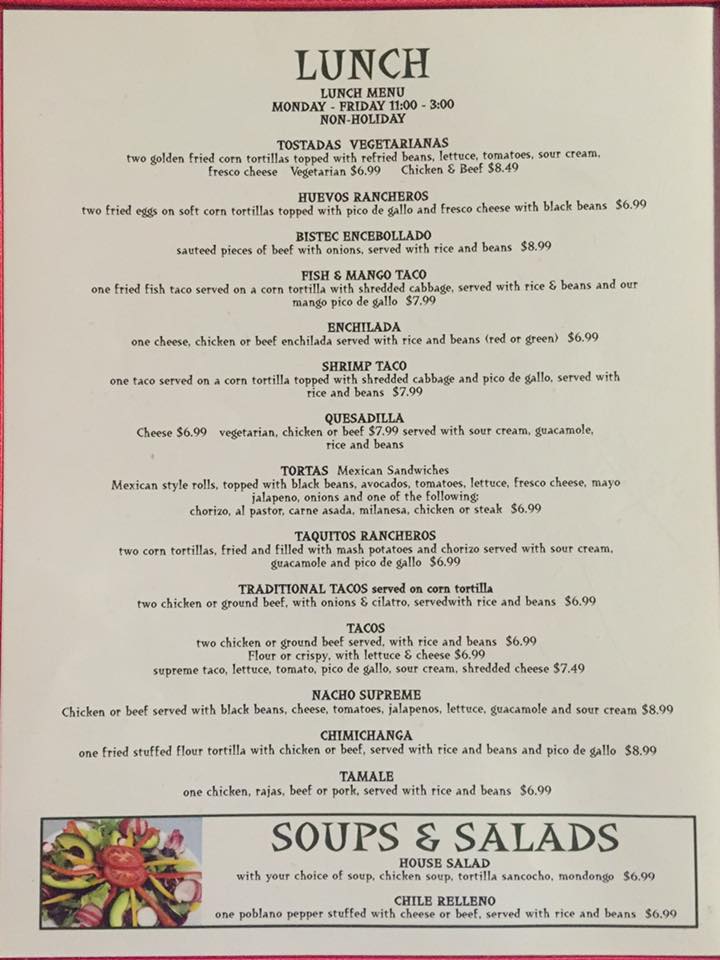 LUNCH

LUNCH MENU
MONDAY - FRIDAY 11:00 - 3:00
NON-HOLIDAY

TOSTADAS VEGETARIANAS
two golden fried corn tortillas topped with refried beans, lettuce, tomatoes, sour cream, fresco cheese Vegetarian $6.99 Chicken & Beef $8.49

HUEVOS RANCHEROS
two fried eggs on soft corn tortillas topped with pico de gallo and fresco cheese with black beans $6.99

BISTEC ENCEBOLLADO
sauteed pieces of beef with onions, served with rice and beans $8.99

FISH & MANGO TACO
one fried fish taco served on a corn tortilla with shredded cabbage, served with rice & beans and our mango pico de gallo $7.99

ENCHILADA
one cheese, chicken or beef enchilada served with rice and beans (red or green) $6.99

SHRIMP TACO
one taco served on a corn tortilla topped with shredded cabbage and pico de gallo, served with rice and beans $7.99

QUESADILLA
Cheese $6.99 vegetarian, chicken or beef $7.99 served with sour cream, guacamole, rice and beans

TORTAS Mexican Sandwiches
Mexican style rolls, topped with black beans, avocados, tomatoes, lettuce, fresco cheese, mayo jalapeno, onions and one of the following:
chorizo, al pastor, carne asada, milanesa, chicken or steak $6.99

TAQUITOS RANCHEROS
two corn tortillas, fried and filled with mash potatoes and chorizo served with sour cream, guacamole and pico de gallo $6.99

TRADITIONAL TACOS served on corn tortilla
two chicken or ground beef, with onions & cilatro, servedwith rice and beans $6.99

TACOS
two chicken or ground beef served, with rice and beans $6.99
Flour or crispy, with lettuce & cheese $6.99
supreme taco, lettuce, tomato, pico de gallo, sour cream, shredded cheese $7.49

NACHO SUPREME
Chicken or beef served with black beans, cheese, tomatoes, jalapenos, lettuce, guacamole and sour cream $8.99

CHIMICHANGA
one fried stuffed flour tortilla with chicken or beef, served with rice and beans and pico de gallo $8.99

TAMALE
one chicken, rajas, beef or pork, served with rice and beans $6.99

SOUPS & SALADS

HOUSE SALAD
with your choice of soup, chicken soup, tortilla sancocho, mondongo $6.99

CHILE RELLENO
one poblano pepper stuffed with cheese or beef, served with rice and beans $6.99